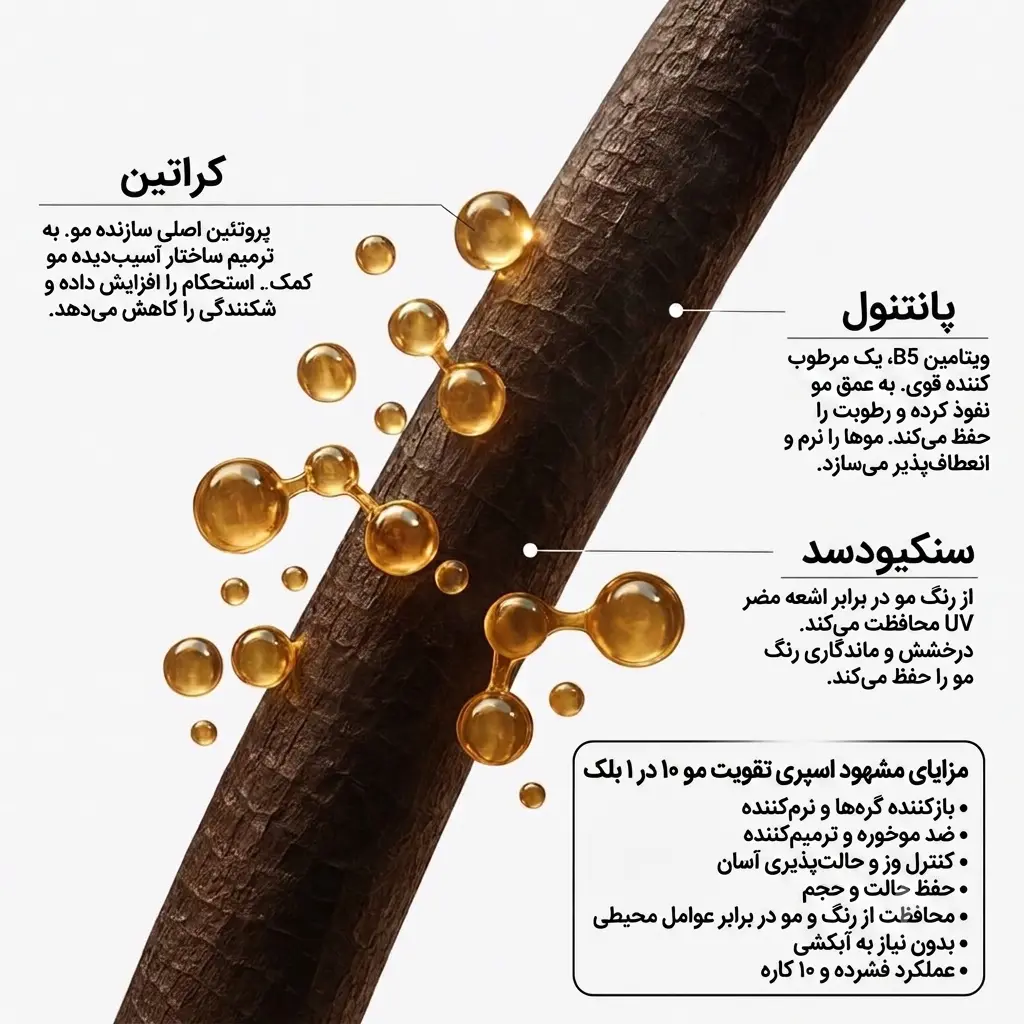 کراتین

پروتئین اصلی سازنده مو. به ترمیم ساختار آسیب‌دیده مو کمک.. استحکام را افزایش داده و شکنندگی را کاهش می‌دهد.

پانتنول

ویتامین B5، یک مرطوب کننده قوی. به عمق مو نفوذ کرده و رطوبت را حفظ می‌کند. موها را نرم و انعطاف‌پذیر می‌سازد.

سنکیودسد

از رنگ مو در برابر اشعه مضر UV محافظت می‌کند. درخشش و ماندگاری رنگ مو را حفظ می‌کند.

مزایای مشهود اسپری تقویت مو ۱۰ در ۱ بلک

• بازکننده گره‌ها و نرم‌کننده
• ضد موخوره و ترمیم‌کننده
• کنترل وز و حالت‌پذیری آسان
• حفظ حالت و حجم
• محافظت از رنگ و مو در برابر عوامل محیطی
• بدون نیاز به آبکشی
• عملکرد فشرده و ۱۰ کاره